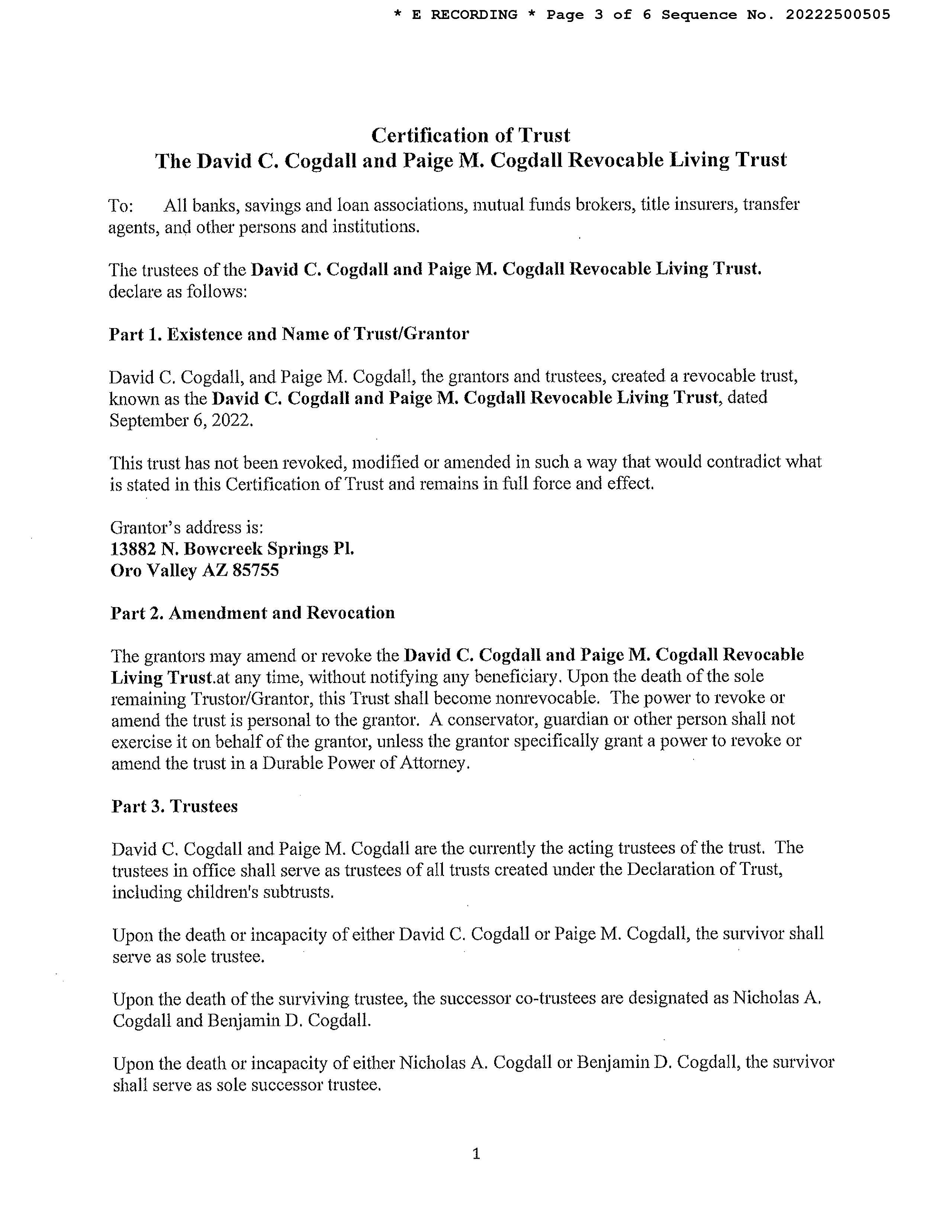 * E RECORDING * Page 3 of 6 Sequence No. 20222500505

Certification of Trust
The David C. Cogdall and Paige M. Cogdall Revocable Living Trust

To: All banks, savings and loan associations, mutual funds brokers, title insurers, transfer agents, and other persons and institutions.

The trustees of the David C. Cogdall and Paige M. Cogdall Revocable Living Trust. declare as follows:

Part 1. Existence and Name of Trust/Grantor

David C. Cogdall, and Paige M. Cogdall, the grantors and trustees, created a revocable trust, known as the David C. Cogdall and Paige M. Cogdall Revocable Living Trust, dated September 6, 2022.

This trust has not been revoked, modified or amended in such a way that would contradict what is stated in this Certification of Trust and remains in full force and effect.

Grantor's address is:
13882 N. Bowcreek Springs Pl.
Oro Valley AZ 85755

Part 2. Amendment and Revocation

The grantors may amend or revoke the David C. Cogdall and Paige M. Cogdall Revocable Living Trust.at any time, without notifying any beneficiary. Upon the death of the sole remaining Trustor/Grantor, this Trust shall become nonrevocable. The power to revoke or amend the trust is personal to the grantor. A conservator, guardian or other person shall not exercise it on behalf of the grantor, unless the grantor specifically grant a power to revoke or amend the trust in a Durable Power of Attorney.

Part 3. Trustees

David C. Cogdall and Paige M. Cogdall are the currently the acting trustees of the trust. The trustees in office shall serve as trustees of all trusts created under the Declaration of Trust, including children's subtrusts.

Upon the death or incapacity of either David C. Cogdall or Paige M. Cogdall, the survivor shall serve as sole trustee.

Upon the death of the surviving trustee, the successor co-trustees are designated as Nicholas A. Cogdall and Benjamin D. Cogdall.

Upon the death or incapacity of either Nicholas A. Cogdall or Benjamin D. Cogdall, the survivor shall serve as sole successor trustee.

1